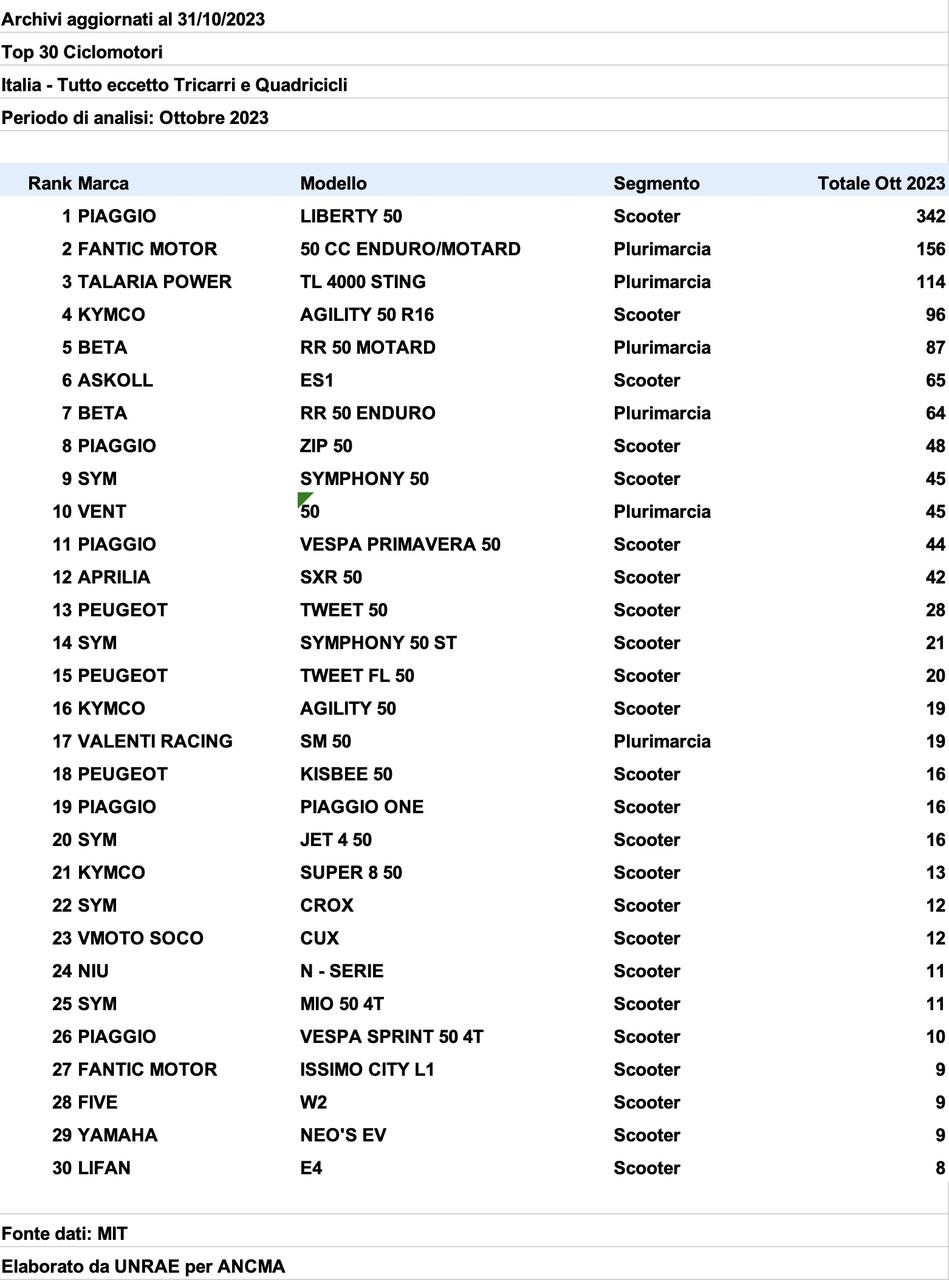 Archivi aggiornati al 31/10/2023

Top 30 Ciclomotori

Italia - Tutto eccetto Tricarri e Quadricicli

Periodo di analisi: Ottobre 2023

| Rank | Marca | Modello | Segmento | Totale Ott 2023 |
|---|---|---|---|---|
| 1 | PIAGGIO | LIBERTY 50 | Scooter | 342 |
| 2 | FANTIC MOTOR | 50 CC ENDURO/MOTARD | Plurimarcia | 156 |
| 3 | TALARIA POWER | TL 4000 STING | Plurimarcia | 114 |
| 4 | KYMCO | AGILITY 50 R16 | Scooter | 96 |
| 5 | BETA | RR 50 MOTARD | Plurimarcia | 87 |
| 6 | ASKOLL | ES1 | Scooter | 65 |
| 7 | BETA | RR 50 ENDURO | Plurimarcia | 64 |
| 8 | PIAGGIO | ZIP 50 | Scooter | 48 |
| 9 | SYM | SYMPHONY 50 | Scooter | 45 |
| 10 | VENT | 50 | Plurimarcia | 45 |
| 11 | PIAGGIO | VESPA PRIMAVERA 50 | Scooter | 44 |
| 12 | APRILIA | SXR 50 | Scooter | 42 |
| 13 | PEUGEOT | TWEET 50 | Scooter | 28 |
| 14 | SYM | SYMPHONY 50 ST | Scooter | 21 |
| 15 | PEUGEOT | TWEET FL 50 | Scooter | 20 |
| 16 | KYMCO | AGILITY 50 | Scooter | 19 |
| 17 | VALENTI RACING | SM 50 | Plurimarcia | 19 |
| 18 | PEUGEOT | KISBEE 50 | Scooter | 16 |
| 19 | PIAGGIO | PIAGGIO ONE | Scooter | 16 |
| 20 | SYM | JET 4 50 | Scooter | 16 |
| 21 | KYMCO | SUPER 8 50 | Scooter | 13 |
| 22 | SYM | CROX | Scooter | 12 |
| 23 | VMOTO SOCO | CUX | Scooter | 12 |
| 24 | NIU | N - SERIE | Scooter | 11 |
| 25 | SYM | MIO 50 4T | Scooter | 11 |
| 26 | PIAGGIO | VESPA SPRINT 50 4T | Scooter | 10 |
| 27 | FANTIC MOTOR | ISSIMO CITY L1 | Scooter | 9 |
| 28 | FIVE | W2 | Scooter | 9 |
| 29 | YAMAHA | NEO'S EV | Scooter | 9 |
| 30 | LIFAN | E4 | Scooter | 8 |

Fonte dati: MIT

Elaborato da UNRAE per ANCMA